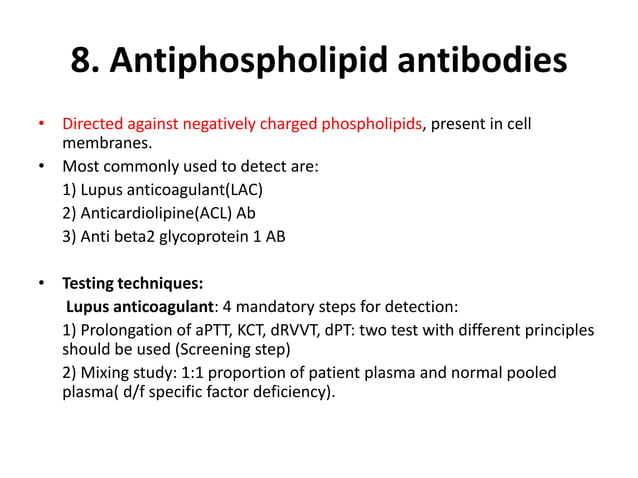 8. Antiphospholipid antibodies

• Directed against negatively charged phospholipids, present in cell membranes.
• Most commonly used to detect are:
1) Lupus anticoagulant(LAC)
2) Anticardiolipine(ACL) Ab
3) Anti beta2 glycoprotein 1 AB

• Testing techniques:
Lupus anticoagulant: 4 mandatory steps for detection:
1) Prolongation of aPTT, KCT, dRVVT, dPT: two test with different principles should be used (Screening step)
2) Mixing study: 1:1 proportion of patient plasma and normal pooled plasma( d/f specific factor deficiency).